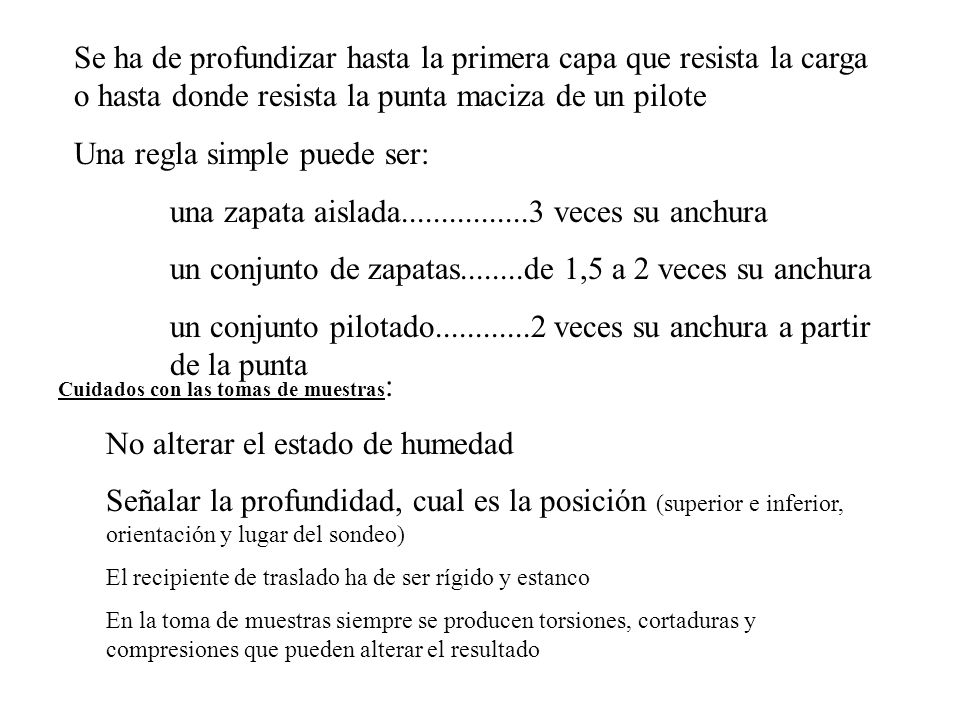 Se ha de profundizar hasta la primera capa que resista la carga o hasta donde resista la punta maciza de un pilote

Una regla simple puede ser:

una zapata aislada................3 veces su anchura

un conjunto de zapatas........de 1,5 a 2 veces su anchura

un conjunto pilotado............2 veces su anchura a partir de la punta

Cuidados con las tomas de muestras:

No alterar el estado de humedad

Señalar la profundidad, cual es la posición (superior e inferior, orientación y lugar del sondeo)

El recipiente de traslado ha de ser rígido y estanco

En la toma de muestras siempre se producen torsiones, cortaduras y compresiones que pueden alterar el resultado